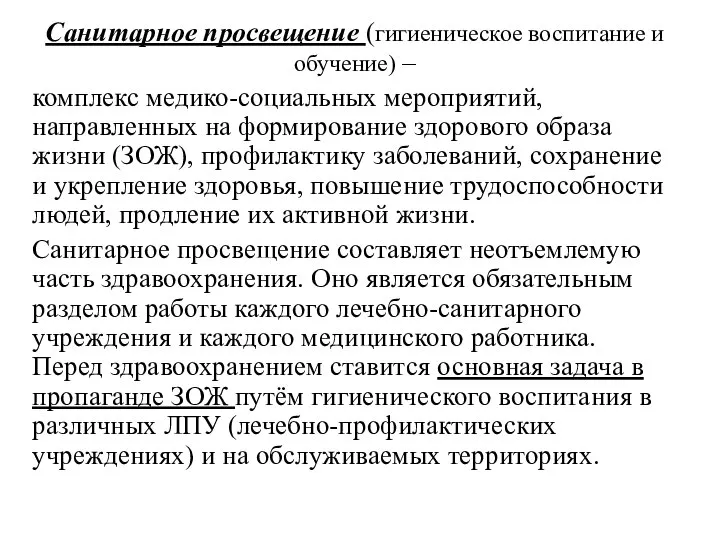 Санитарное просвещение (гигиеническое воспитание и обучение) –

комплекс медико-социальных мероприятий, направленных на формирование здорового образа жизни (ЗОЖ), профилактику заболеваний, сохранение и укрепление здоровья, повышение трудоспособности людей, продление их активной жизни.

Санитарное просвещение составляет неотъемлемую часть здравоохранения. Оно является обязательным разделом работы каждого лечебно-санитарного учреждения и каждого медицинского работника. Перед здравоохранением ставится основная задача в пропаганде ЗОЖ путём гигиенического воспитания в различных ЛПУ (лечебно-профилактических учреждениях) и на обслуживаемых территориях.